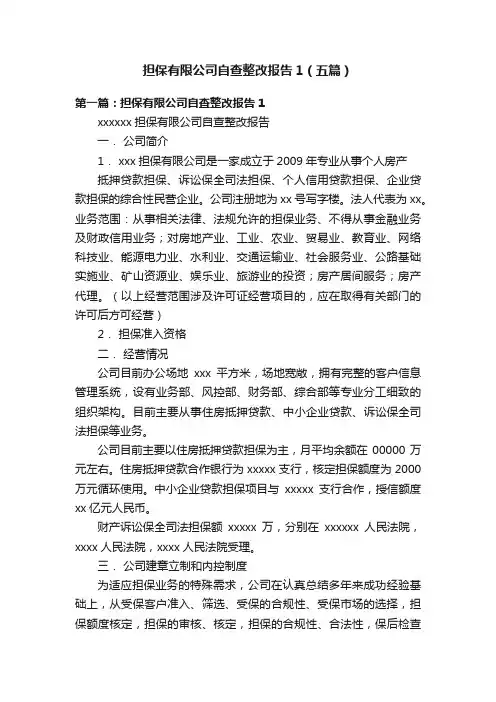 担保有限公司自查整改报告1（五篇）

第一篇：担保有限公司自查整改报告1

xxxxxx担保有限公司自查整改报告

一．公司简介

1．xxx担保有限公司是一家成立于2009年专业从事个人房产抵押贷款担保、诉讼保全司法担保、个人信用贷款担保、企业贷款担保的综合性民营企业。公司注册地为xx号写字楼。法人代表为xx。业务范围：从事相关法律、法规允许的担保业务、不得从事金融业务及财政信用业务；对房地产业、工业、农业、贸易业、教育业、网络科技业、能源电力业、水利业、交通运输业、社会服务业、公路基础实施业、矿山资源业、娱乐业、旅游业的投资；房产居间服务；房产代理。（以上经营范围涉及许可证经营项目的，应在取得有关部门的许可后方可经营）

2．担保准入资格

二．经营情况

公司目前办公场地 xxx 平方米，场地宽敞，拥有完整的客户信息管理系统，设有业务部、风控部、财务部、综合部等专业分工细致的组织架构。目前主要从事住房抵押贷款、中小企业贷款、诉讼保全司法担保等业务。

公司目前主要以住房抵押贷款担保为主，月平均余额在 00000 万元左右。住房抵押贷款合作银行为xxxxx支行，核定担保额度为2000万元循环使用。中小企业贷款担保项目与 xxxxx 支行合作，授信额度xx亿元人民币。

财产诉讼保全司法担保额 xxxxx 万，分别在 xxxxxx 人民法院，xxxx人民法院，xxxx人民法院受理。

三．公司建章立制和内控制度

为适应担保业务的特殊需求，公司在认真总结多年来成功经验基础上，从受保客户准入、筛选、受保的合规性、受保市场的选择，担保额度核定，担保的审核、核定，担保的合规性、合法性，保后检查